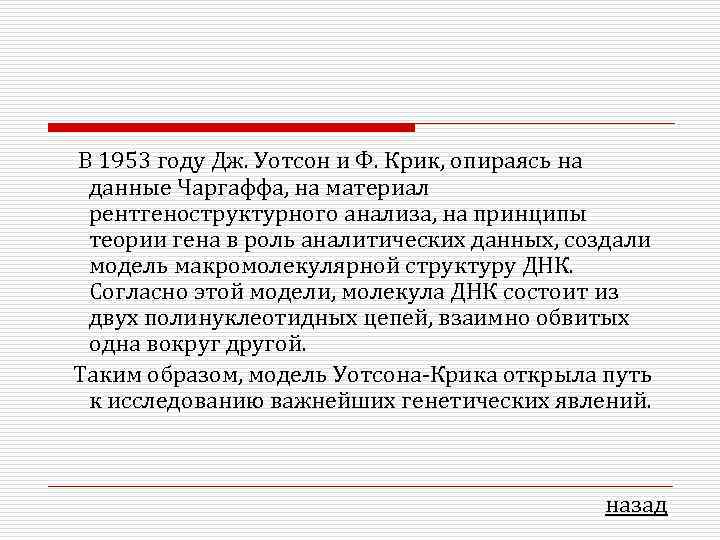 В 1953 году Дж. Уотсон и Ф. Крик, опираясь на данные Чаргаффа, на материал рентгеноструктурного анализа, на принципы теории гена в роль аналитических данных, создали модель макромолекулярной структуру ДНК. Согласно этой модели, молекула ДНК состоит из двух полинуклеотидных цепей, взаимно обвитых одна вокруг другой.

Таким образом, модель Уотсона-Крика открыла путь к исследованию важнейших генетических явлений.

назад